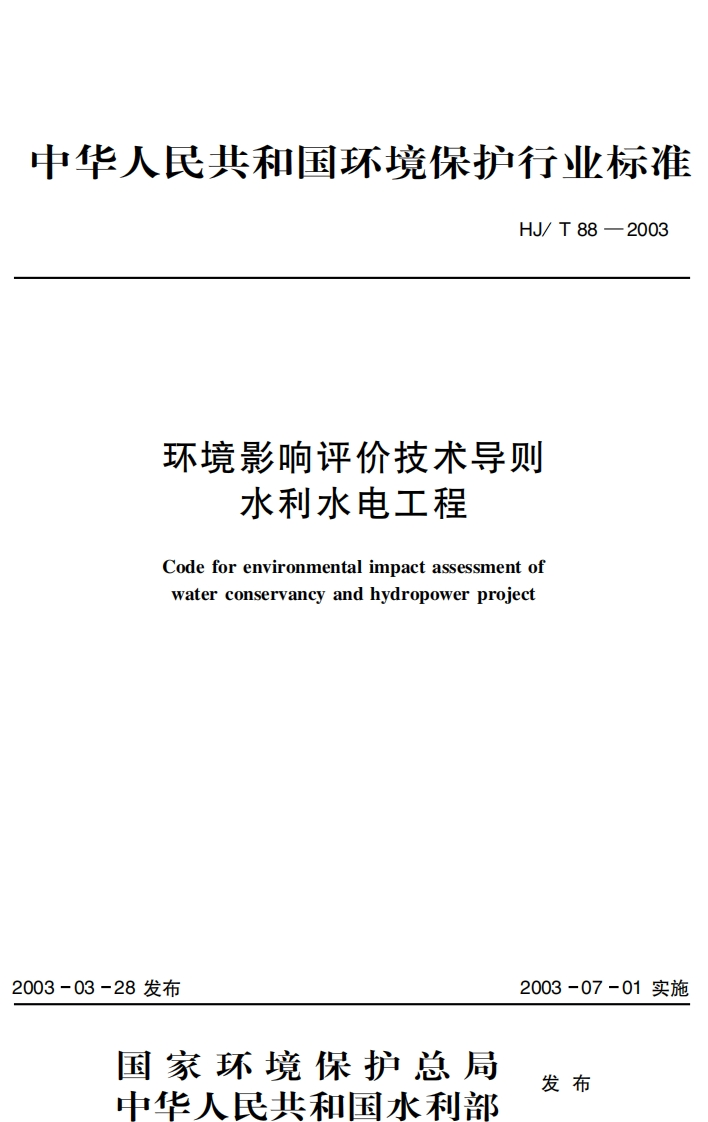 中华人民共和国环境保护行业标准

HJ/ T 88 — 2003

环境影响评价技术导则
水利水电工程

Code for environmental impact assessment of water conservancy and hydropower project

2003 - 03 - 28 发布

2003 - 07 - 01 实施

国家环境保护总局
中华人民共和国水利部

发布